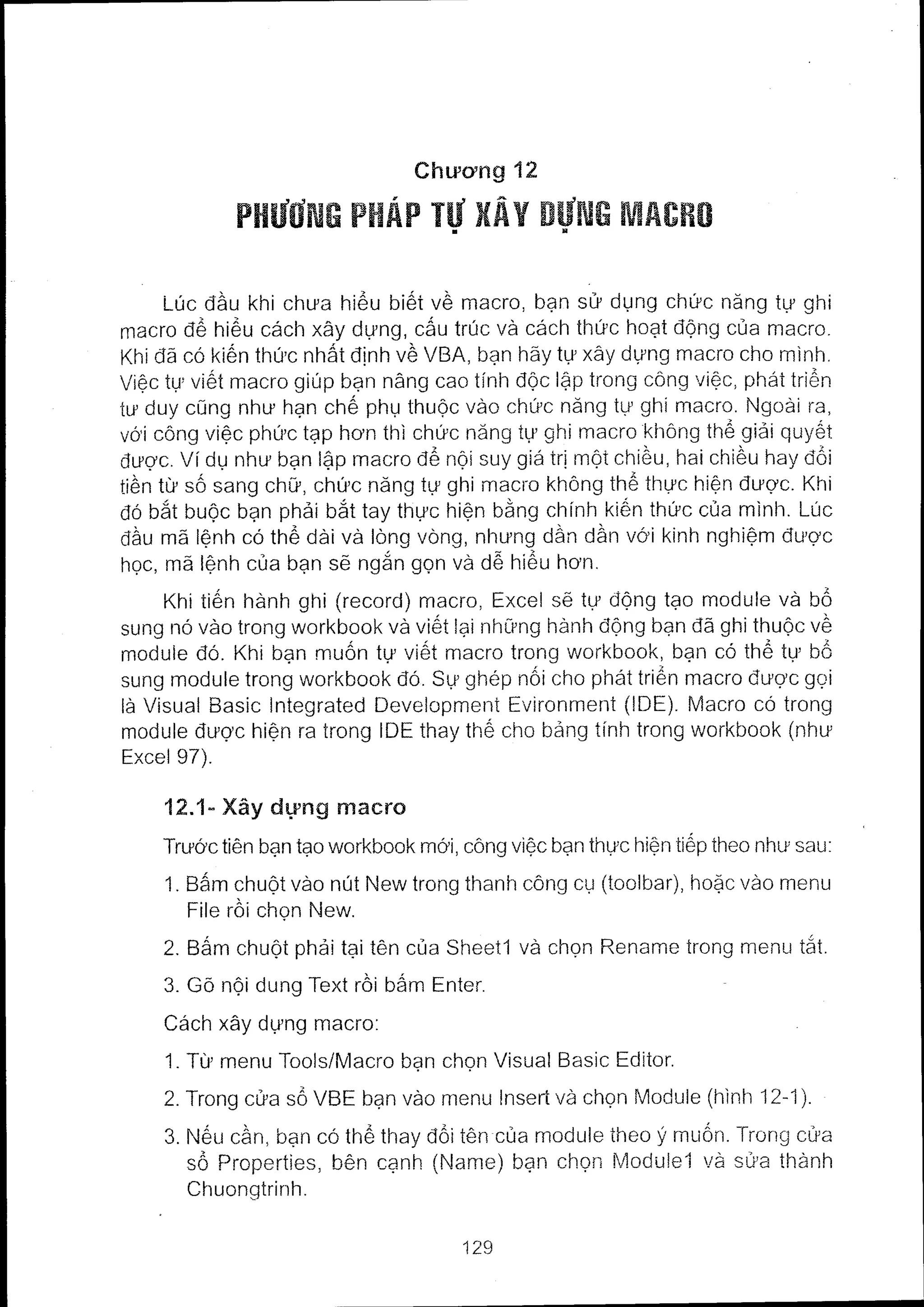 Chương 12
PHƯƠNG PHÁP TỰ XÂY DỰNG MACRO

Lúc đầu khi chưa hiểu biết về macro, bạn sử dụng chức năng tự ghi macro để hiểu cách xây dựng, cấu trúc và cách thức hoạt động của macro. Khi đã có kiến thức nhất định về VBA, bạn hãy tự xây dựng macro cho mình. Việc tự viết macro giúp bạn nâng cao tính độc lập trong công việc, phát triển tư duy cũng như hạn chế phụ thuộc vào chức năng tự ghi macro. Ngoài ra, với công việc phức tạp hơn thì chức năng tự ghi macro không thể giải quyết được. Ví dụ như bạn lập macro để nội suy giá trị một chiều, hai chiều hay đổi tiền từ số sang chữ, chức năng tự ghi macro không thể thực hiện được. Khi đó bắt buộc bạn phải bắt tay thực hiện bằng chính kiến thức của mình. Lúc đầu mã lệnh có thể dài và lòng vòng, nhưng dần dần với kinh nghiệm được học, mã lệnh của bạn sẽ ngắn gọn và dễ hiểu hơn.

Khi tiến hành ghi (record) macro, Excel sẽ tự động tạo module và bổ sung nó vào trong workbook và viết lại những hành động bạn đã ghi thuộc về module đó. Khi bạn muốn tự viết macro trong workbook, bạn có thể tự bổ sung module trong workbook đó. Sự ghép nối cho phát triển macro được gọi là Visual Basic Integrated Development Evironment (IDE). Macro có trong module được hiện ra trong IDE thay thế cho bảng tính trong workbook (như Excel 97).

12.1- Xây dựng macro

Trước tiên bạn tạo workbook mới, công việc bạn thực hiện tiếp theo như sau:

1. Bấm chuột vào nút New trong thanh công cụ (toolbar), hoặc vào menu File rồi chọn New.

2. Bấm chuột phải tại tên của Sheet1 và chọn Rename trong menu tắt.

3. Gõ nội dung Text rồi bấm Enter.

Cách xây dựng macro:

1. Từ menu Tools/Macro bạn chọn Visual Basic Editor.

2. Trong cửa sổ VBE bạn vào menu Insert và chọn Module (hình 12-1).

3. Nếu cần, bạn có thể thay đổi tên của module theo ý muốn. Trong cửa sổ Properties, bên cạnh (Name) bạn chọn Module1 và sửa thành Chuongtrinh.

129